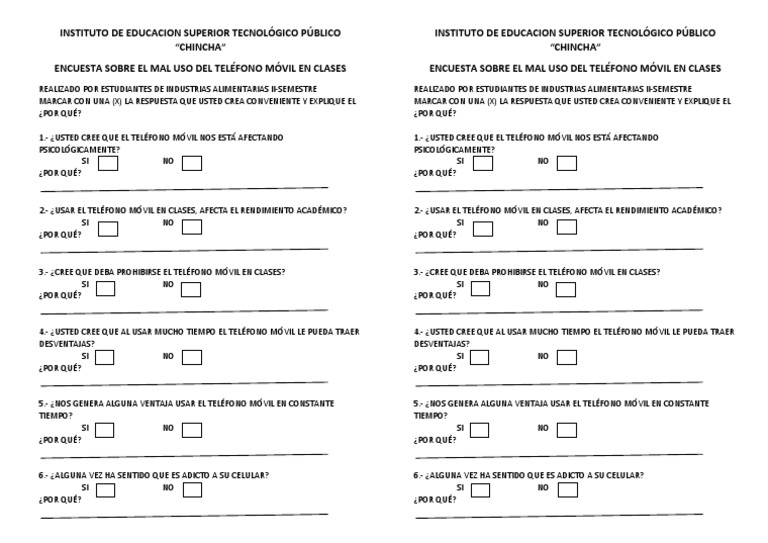 INSTITUTO DE EDUCACION SUPERIOR TECNOLÓGICO PÚBLICO "CHINCHA"

ENCUESTA SOBRE EL MAL USO DEL TELÉFONO MÓVIL EN CLASES

REALIZADO POR ESTUDIANTES DE INDUSTRIAS ALIMENTARIAS II-SEMESTRE
MARCAR CON UNA (X) LA RESPUESTA QUE USTED CREA CONVENIENTE Y EXPLIQUE EL ¿POR QUÉ?

1.- ¿USTED CREE QUE EL TELÉFONO MÓVIL NOS ESTÁ AFECTANDO PSICOLÓGICAMENTE?
SI NO
¿POR QUÉ?

2.- ¿USAR EL TELÉFONO MÓVIL EN CLASES, AFECTA EL RENDIMIENTO ACADÉMICO?
SI NO
¿POR QUÉ?

3.- ¿CREE QUE DEBA PROHIBIRSE EL TELÉFONO MÓVIL EN CLASES?
SI NO
¿POR QUÉ?

4.- ¿USTED CREE QUE AL USAR MUCHO TIEMPO EL TELÉFONO MÓVIL LE PUEDA TRAER DESVENTAJAS?
SI NO
¿POR QUÉ?

5.- ¿NOS GENERA ALGUNA VENTAJA USAR EL TELÉFONO MÓVIL EN CONSTANTE TIEMPO?
SI NO
¿POR QUÉ?

6.- ¿ALGUNA VEZ HA SENTIDO QUE ES ADICTO A SU CELULAR?
SI NO
¿POR QUÉ?

INSTITUTO DE EDUCACION SUPERIOR TECNOLÓGICO PÚBLICO "CHINCHA"

ENCUESTA SOBRE EL MAL USO DEL TELÉFONO MÓVIL EN CLASES

REALIZADO POR ESTUDIANTES DE INDUSTRIAS ALIMENTARIAS II-SEMESTRE
MARCAR CON UNA (X) LA RESPUESTA QUE USTED CREA CONVENIENTE Y EXPLIQUE EL ¿POR QUÉ?

1.- ¿USTED CREE QUE EL TELÉFONO MÓVIL NOS ESTÁ AFECTANDO PSICOLÓGICAMENTE?
SI NO
¿POR QUÉ?

2.- ¿USAR EL TELÉFONO MÓVIL EN CLASES, AFECTA EL RENDIMIENTO ACADÉMICO?
SI NO
¿POR QUÉ?

3.- ¿CREE QUE DEBA PROHIBIRSE EL TELÉFONO MÓVIL EN CLASES?
SI NO
¿POR QUÉ?

4.- ¿USTED CREE QUE AL USAR MUCHO TIEMPO EL TELÉFONO MÓVIL LE PUEDA TRAER DESVENTAJAS?
SI NO
¿POR QUÉ?

5.- ¿NOS GENERA ALGUNA VENTAJA USAR EL TELÉFONO MÓVIL EN CONSTANTE TIEMPO?
SI NO
¿POR QUÉ?

6.- ¿ALGUNA VEZ HA SENTIDO QUE ES ADICTO A SU CELULAR?
SI NO
¿POR QUÉ?